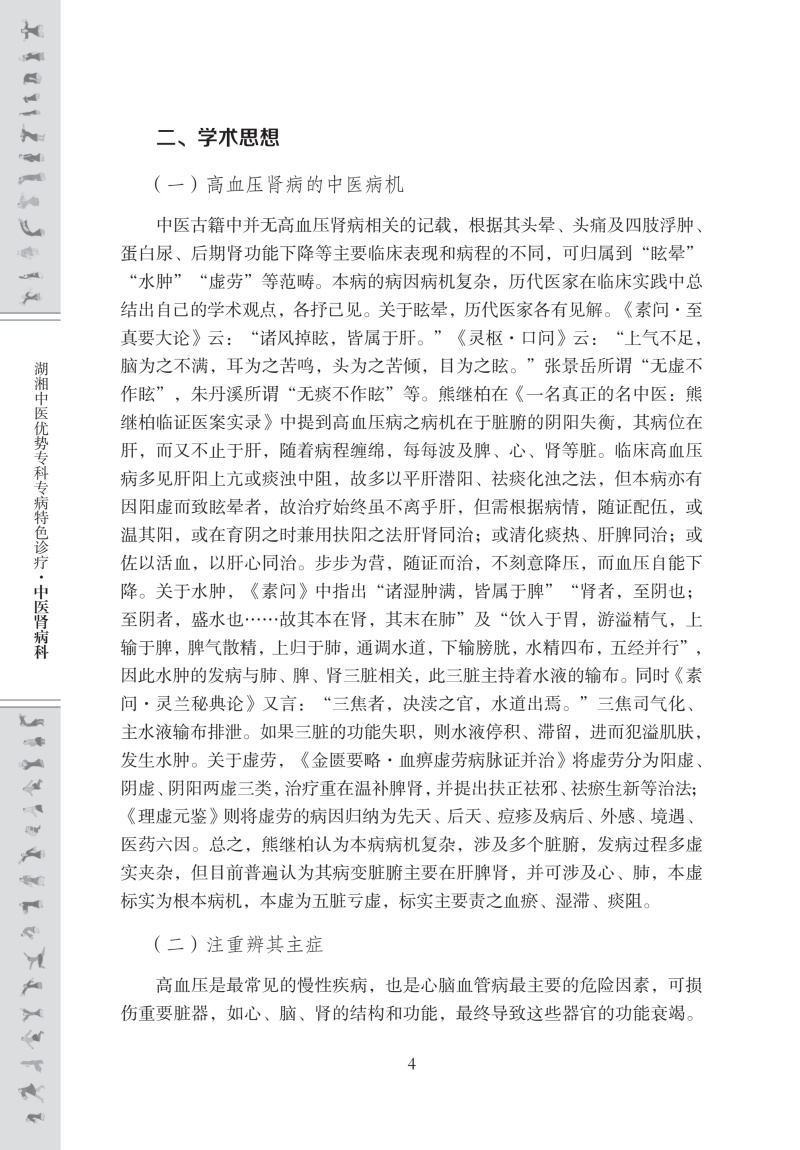 湖湘中医优势专科专病特色诊疗·中医肾病科

二、学术思想

（一）高血压肾病的中医病机

中医古籍中并无高血压肾病相关的记载，根据其头晕、头痛及四肢浮肿、蛋白尿、后期肾功能下降等主要临床表现和病程的不同，可归属到“眩晕”“水肿”“虚劳”等范畴。本病的病因病机复杂，历代医家在临床实践中总结出自己的学术观点，各抒己见。关于眩晕，历代医家各有见解。《素问·至真要大论》云：“诸风掉眩，皆属于肝。”《灵枢·口问》云：“上气不足，脑为之不满，耳为之苦鸣，头为之苦倾，目为之眩。”张景岳所谓“无虚不作眩”，朱丹溪所谓“无痰不作眩”等。熊继柏在《一名真正的名中医：熊继柏临证医案实录》中提到高血压病之病机在于脏腑的阴阳失衡，其病位在肝，而又不止于肝，随着病程缠绵，每每波及脾、心、肾等脏。临床高血压病多见肝阳上亢或痰浊中阻，故多以平肝潜阳、祛痰化浊之法，但本病亦有因阳虚而致眩晕者，故治疗始终虽不离乎肝，但需根据病情，随证配伍，或温其阳，或在育阴之时兼用扶阳之法肝肾同治；或清化痰热、肝脾同治；或佐以活血，以肝心同治。步步为营，随证而治，不刻意降压，而血压自能下降。关于水肿，《素问》中指出“诸湿肿满，皆属于脾”“肾者，至阴也；至阴者，盛水也……故其本在肾，其末在肺”及“饮入于胃，游溢精气，上输于脾，脾气散精，上归于肺，通调水道，下输膀胱，水精四布，五经并行”，因此水肿的发病与肺、脾、肾三脏相关，此三脏主持着水液的输布。同时《素问·灵兰秘典论》又言：“三焦者，决渎之官，水道出焉。”三焦司气化、主水液输布排泄。如果三脏的功能失职，则水液停积、滞留，进而犯溢肌肤，发生水肿。关于虚劳，《金匮要略·血痹虚劳病脉证并治》将虚劳分为阳虚、阴虚、阴阳两虚三类，治疗重在温补脾肾，并提出扶正祛邪、祛瘀生新等治法；《理虚元鉴》则将虚劳的病因归纳为先天、后天、痘疹及病后、外感、境遇、医药六因。总之，熊继柏认为本病病机复杂，涉及多个脏腑，发病过程多虚实夹杂，但目前普遍认为其病变脏腑主要在肝脾肾，并可涉及心、肺，本虚标实为根本病机，本虚为五脏亏虚，标实主要责之血瘀、湿滞、痰阻。

（二）注重辨其主症

高血压是最常见的慢性疾病，也是心脑血管病最主要的危险因素，可损伤重要脏器，如心、脑、肾的结构和功能，最终导致这些器官的功能衰竭。

4